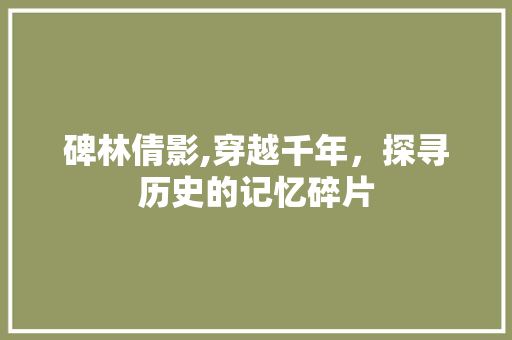 碑林倩影,穿越千年，探寻历史的记忆碎片